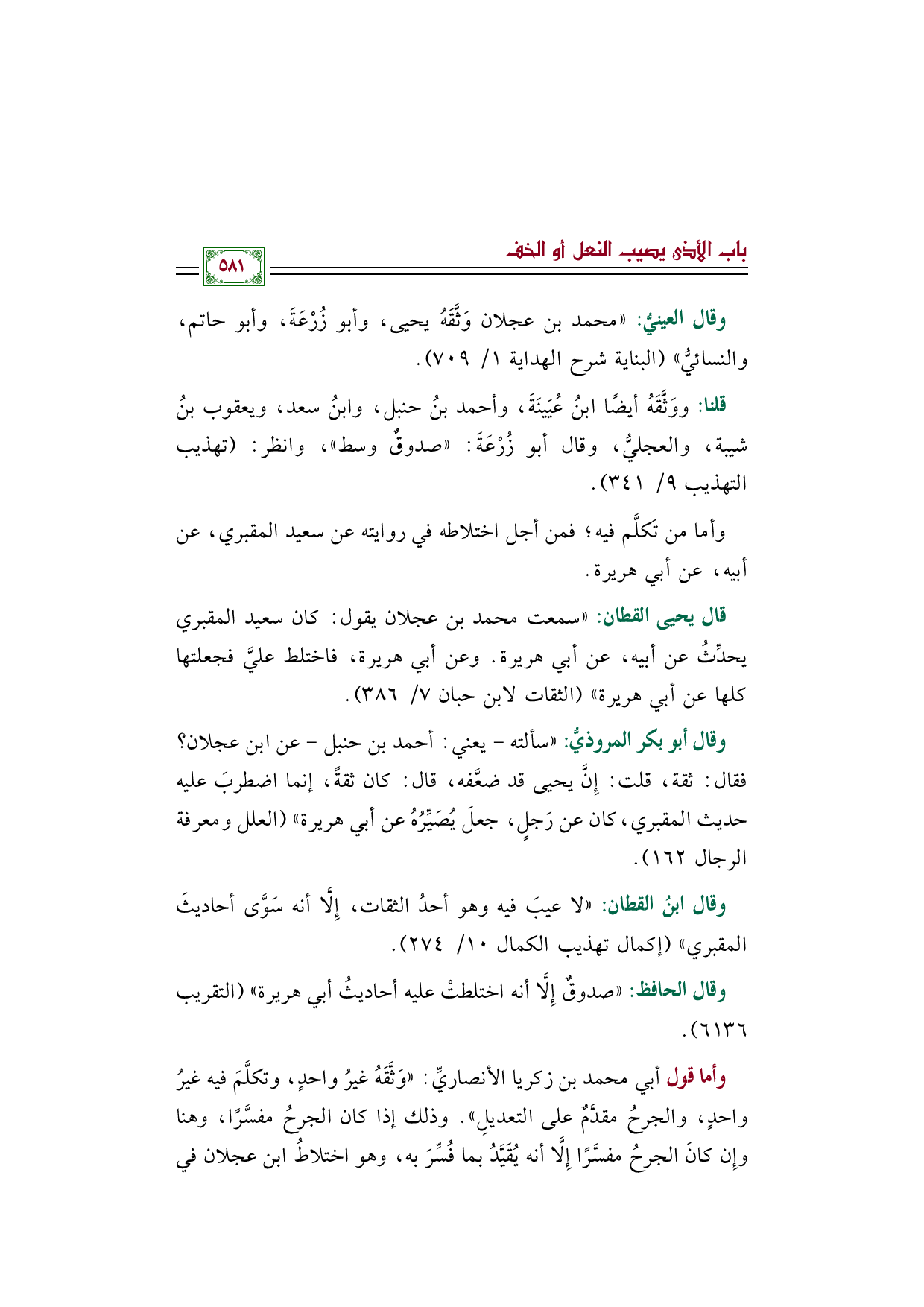 باب الأذى يصيب النعل أو الخف

٥٨١

وقال العينيُّ: «محمد بن عجلان وَثَّقَهُ يحيى، وأبو زُرْعَةَ، وأبو حاتم، والنسائيُّ» (البناية شرح الهداية ١/ ٧٠٩).

قلنا: ووَثَّقَهُ أيضًا ابنُ عُيَينَةَ، وأحمد بنُ حنبل، وابنُ سعد، ويعقوب بنُ شيبة، والعجليُّ، وقال أبو زُرْعَةَ: «صدوقٌ وسط»، وانظر: (تهذيب التهذيب ٩/ ٣٤١).

وأما من تكلَّم فيه؛ فمن أجل اختلاطه في روايته عن سعيد المقبري، عن أبيه، عن أبي هريرة.

قال يحيى القطان: «سمعت محمد بن عجلان يقول: كان سعيد المقبري يحدِّثُ عن أبيه، عن أبي هريرة. وعن أبي هريرة، فاختلط عليَّ فجعلتها كلها عن أبي هريرة» (الثقات لابن حبان ٧/ ٣٨٦).

وقال أبو بكر المروذيُّ: «سألته - يعني: أحمد بن حنبل - عن ابن عجلان؟ فقال: ثقة، قلت: إنَّ يحيى قد ضعَّفه، قال: كان ثقةً، إنما اضطربَ عليه حديث المقبري، كان عن رَجلٍ، جعلَ يُصَيِّرُهُ عن أبي هريرة» (العلل ومعرفة الرجال ١٦٢).

وقال ابنُ القطان: «لا عيبَ فيه وهو أحدُ الثقات، إلَّا أنه سَوَّى أحاديثَ المقبري» (إكمال تهذيب الكمال ١٠/ ٢٧٤).

وقال الحافظ: «صدوقٌ إلَّا أنه اختلطتْ عليه أحاديثُ أبي هريرة» (التقريب ٦١٣٦).

وأما قول أبي محمد بن زكريا الأنصاريِّ: «وَثَّقَهُ غيرُ واحدٍ، وتكلَّمَ فيه غيرُ واحدٍ، والجرحُ مقدَّمٌ على التعديلِ». وذلك إذا كان الجرحُ مفسَّرًا، وهنا وإن كانَ الجرحُ مفسَّرًا إلَّا أنه يُقَيَّدُ بما فُسِّرَ به، وهو اختلاطُ ابن عجلان في